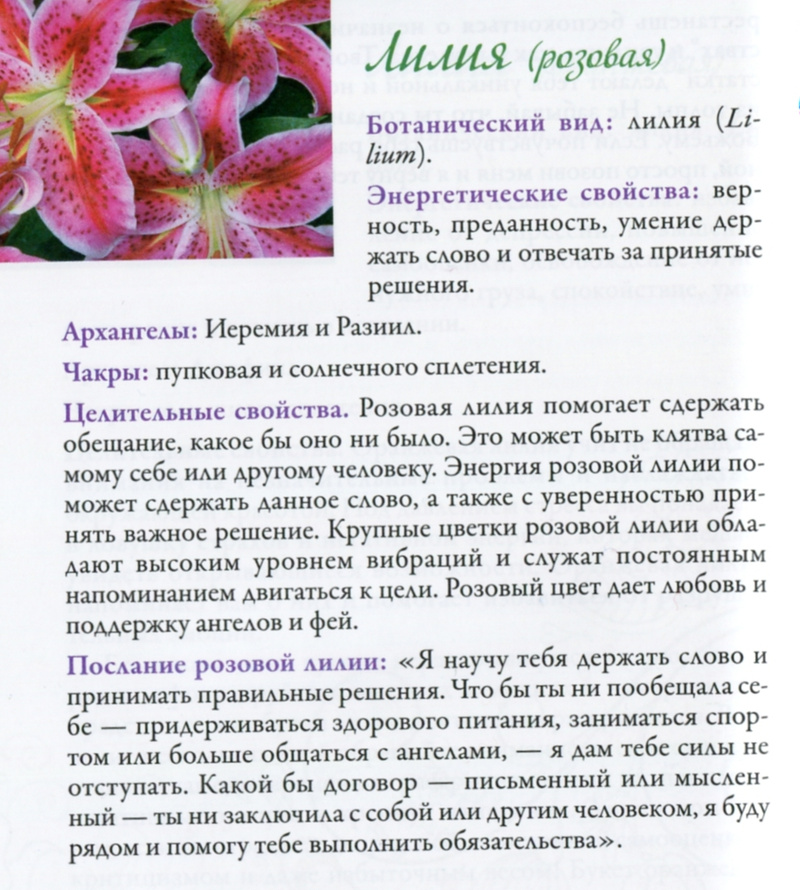 Лилия (розовая)

Ботанический вид: лилия (Lilium).

Энергетические свойства: верность, преданность, умение держать слово и отвечать за принятые решения.

Архангелы: Иеремия и Разиил.

Чакры: пупковая и солнечного сплетения.

Целительные свойства. Розовая лилия помогает сдержать обещание, какое бы оно ни было. Это может быть клятва самому себе или другому человеку. Энергия розовой лилии поможет сдержать данное слово, а также с уверенностью принять важное решение. Крупные цветки розовой лилии обладают высоким уровнем вибраций и служат постоянным напоминанием двигаться к цели. Розовый цвет дает любовь и поддержку ангелов и фей.

Послание розовой лилии: «Я научу тебя держать слово и принимать правильные решения. Что бы ты ни пообещала себе — придерживаться здорового питания, заниматься спортом или больше общаться с ангелами, — я дам тебе силы не отступать. Какой бы договор — письменный или мысленный — ты ни заключила с собой или другим человеком, я буду рядом и помогу тебе выполнить обязательства».